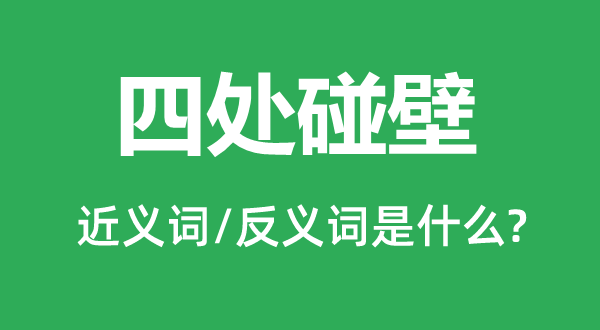 四处碰壁

近义词/反义词是什么?